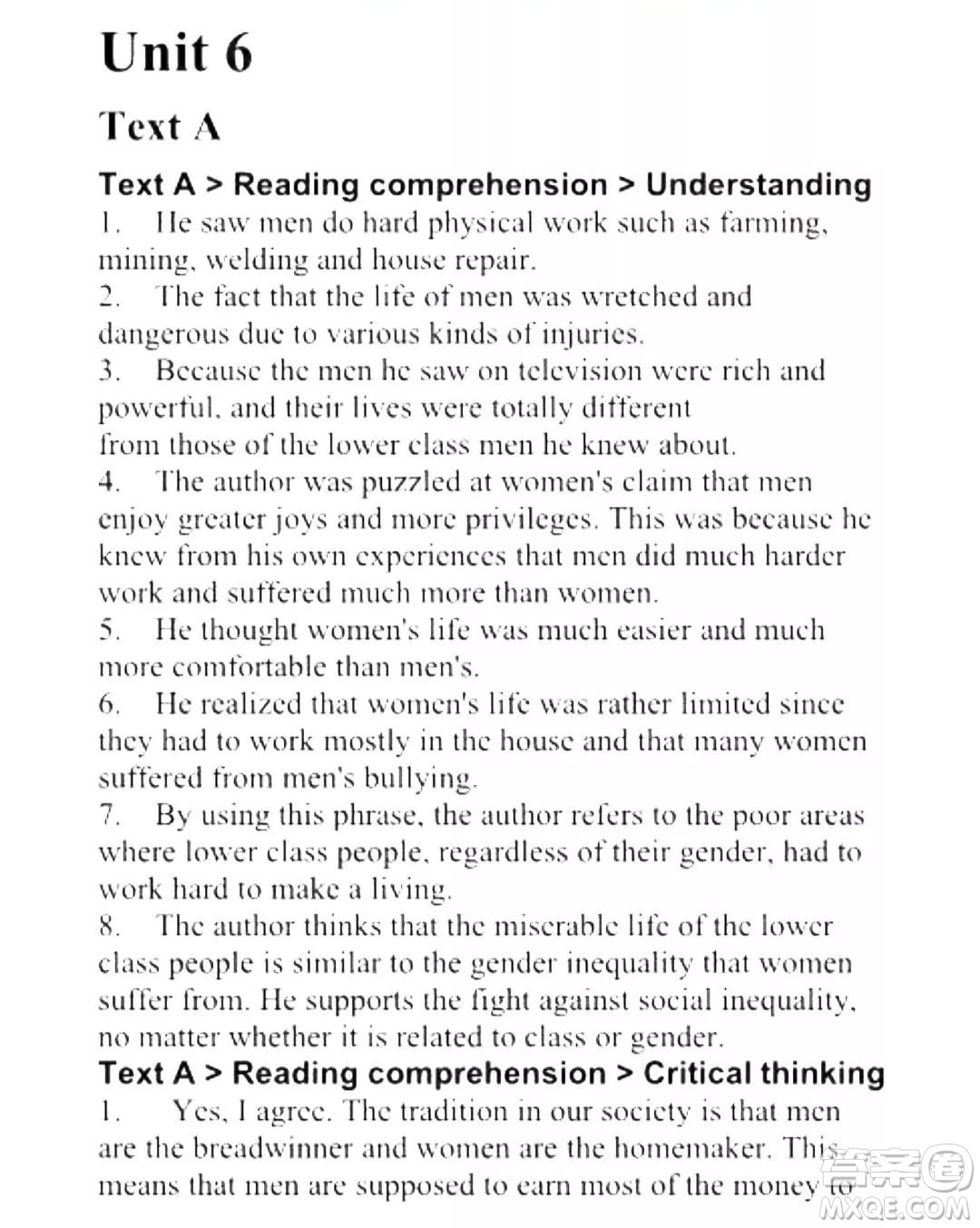 Unit 6

Text A

Text A > Reading comprehension > Understanding

1. He saw men do hard physical work such as farming, mining, welding and house repair.

2. The fact that the life of men was wretched and dangerous due to various kinds of injuries.

3. Because the men he saw on television were rich and powerful, and their lives were totally different from those of the lower class men he knew about.

4. The author was puzzled at women's claim that men enjoy greater joys and more privileges. This was because he knew from his own experiences that men did much harder work and suffered much more than women.

5. He thought women's life was much easier and much more comfortable than men's.

6. He realized that women's life was rather limited since they had to work mostly in the house and that many women suffered from men's bullying.

7. By using this phrase, the author refers to the poor areas where lower class people, regardless of their gender, had to work hard to make a living.

8. The author thinks that the miserable life of the lower class people is similar to the gender inequality that women suffer from. He supports the fight against social inequality, no matter whether it is related to class or gender.

Text A > Reading comprehension > Critical thinking

1. Yes, I agree. The tradition in our society is that men are the breadwinner and women are the homemaker. This means that men are supposed to earn most of the money to

答案圈
MXQE.COM